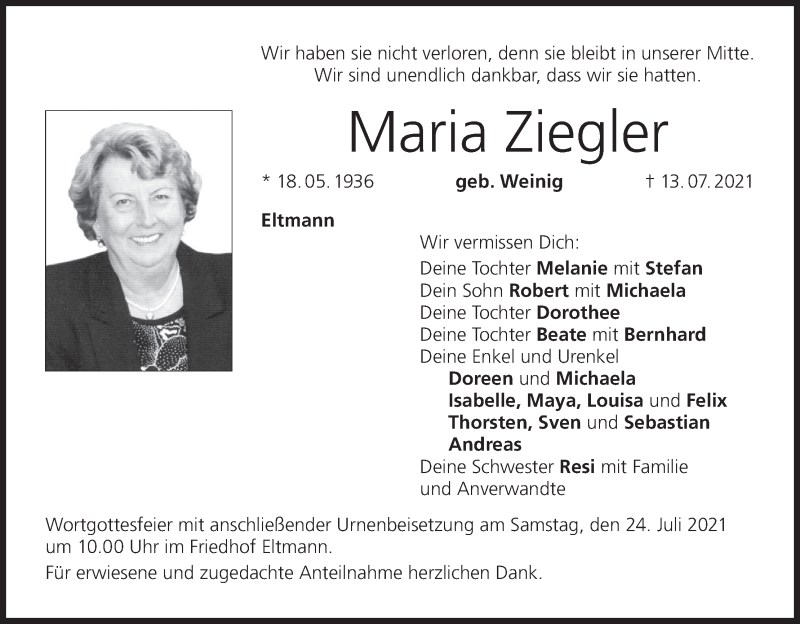 Wir haben sie nicht verloren, denn sie bleibt in unserer Mitte.
Wir sind unendlich dankbar, dass wir sie hatten.

Maria Ziegler

* 18. 05. 1936 geb. Weinig † 13. 07. 2021

Eltmann

Wir vermissen Dich:
Deine Tochter Melanie mit Stefan
Dein Sohn Robert mit Michaela
Deine Tochter Dorothee
Deine Tochter Beate mit Bernhard
Deine Enkel und Urenkel
Doreen und Michaela
Isabelle, Maya, Louisa und Felix
Thorsten, Sven und Sebastian
Andreas
Deine Schwester Resi mit Familie
und Anverwandte

Wortgottesfeier mit anschließender Urnenbeisetzung am Samstag, den 24. Juli 2021 um 10.00 Uhr im Friedhof Eltmann.

Für erwiesene und zugedachte Anteilnahme herzlichen Dank.